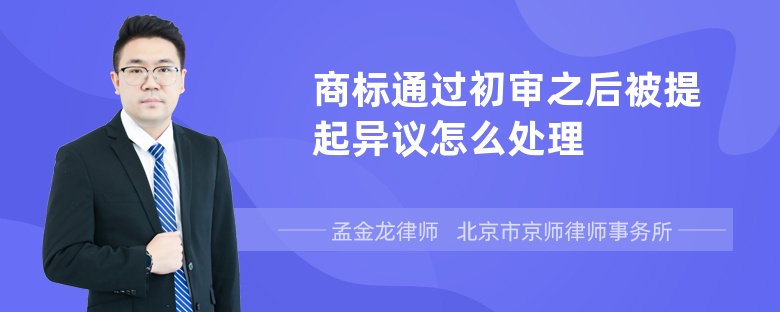 商标通过初审之后被提起异议怎么处理

孟金龙律师　北京市京师律师事务所